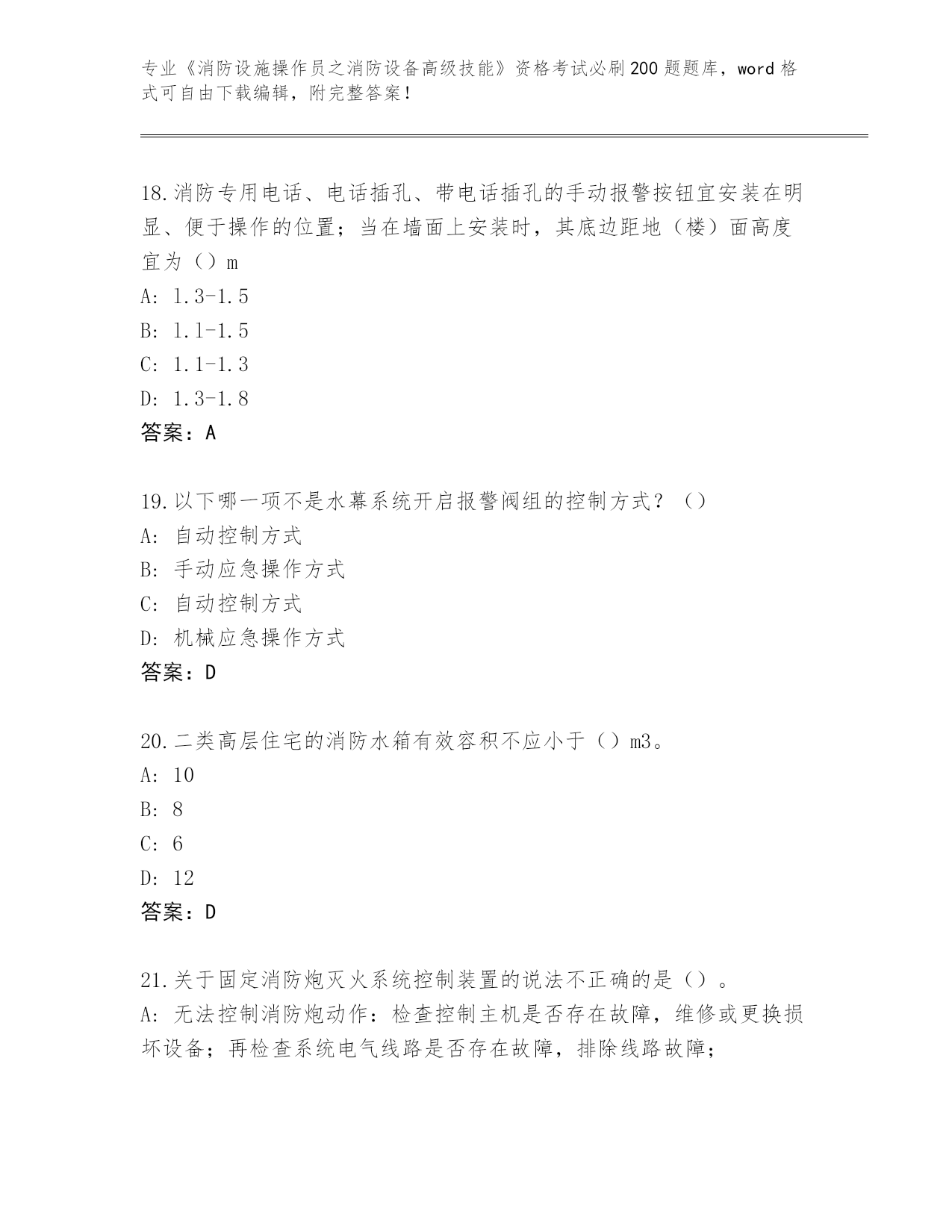 专业《消防设施操作员之消防设备高级技能》资格考试必刷200题题库，word格式可自由下载编辑，附完整答案！

18.消防专用电话、电话插孔、带电话插孔的手动报警按钮宜安装在明显、便于操作的位置；当在墙面上安装时，其底边距地（楼）面高度宜为（）m
A: 1.3-1.5
B: 1.1-1.5
C: 1.1-1.3
D: 1.3-1.8
答案：A

19.以下哪一项不是水幕系统开启报警阀组的控制方式？（）
A: 自动控制方式
B: 手动应急操作方式
C: 自动控制方式
D: 机械应急操作方式
答案：D

20.二类高层住宅的消防水箱有效容积不应小于（）m3。
A: 10
B: 8
C: 6
D: 12
答案：D

21.关于固定消防炮灭火系统控制装置的说法不正确的是（）。
A: 无法控制消防炮动作：检查控制主机是否存在故障，维修或更换损坏设备；再检查系统电气线路是否存在故障，排除线路故障；